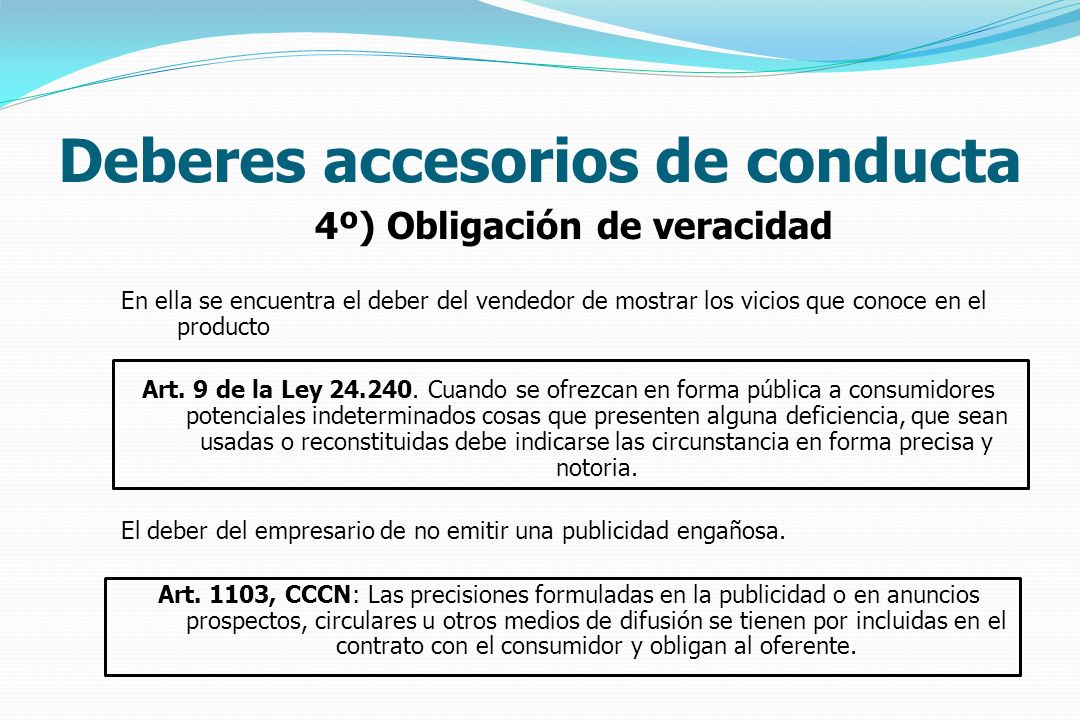 Deberes accesorios de conducta

4º) Obligación de veracidad

En ella se encuentra el deber del vendedor de mostrar los vicios que conoce en el producto

Art. 9 de la Ley 24.240. Cuando se ofrezcan en forma pública a consumidores potenciales indeterminados cosas que presenten alguna deficiencia, que sean usadas o reconstituidas debe indicarse las circunstancia en forma precisa y notoria.

El deber del empresario de no emitir una publicidad engañosa.

Art. 1103, CCCN: Las precisiones formuladas en la publicidad o en anuncios prospectos, circulares u otros medios de difusión se tienen por incluidas en el contrato con el consumidor y obligan al oferente.